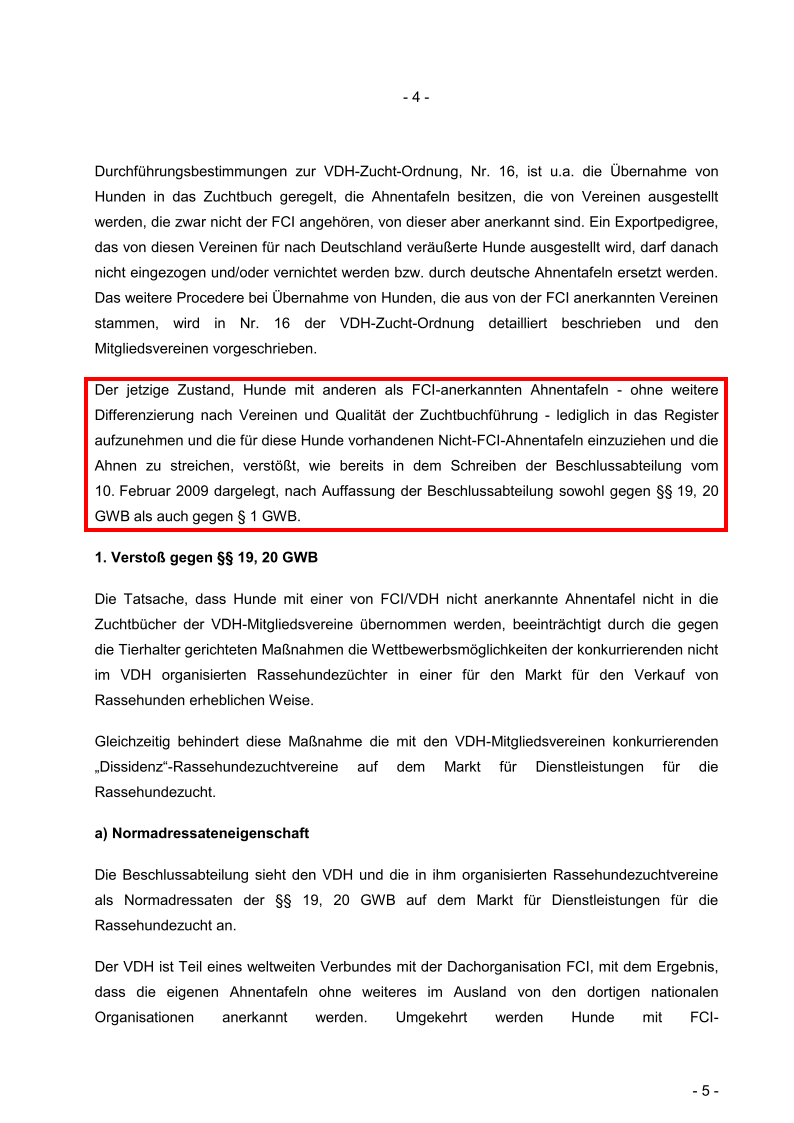 - 4 -

Durchführungsbestimmungen zur VDH-Zucht-Ordnung, Nr. 16, ist u.a. die Übernahme von Hunden in das Zuchtbuch geregelt, die Ahnentafeln besitzen, die von Vereinen ausgestellt werden, die zwar nicht der FCI angehören, von dieser aber anerkannt sind. Ein Exportpedigree, das von diesen Vereinen für nach Deutschland veräußerte Hunde ausgestellt wird, darf danach nicht eingezogen und/oder vernichtet werden bzw. durch deutsche Ahnentafeln ersetzt werden. Das weitere Procedere bei Übernahme von Hunden, die aus von der FCI anerkannten Vereinen stammen, wird in Nr. 16 der VDH-Zucht-Ordnung detailliert beschrieben und den Mitgliedsvereinen vorgeschrieben.

Der jetzige Zustand, Hunde mit anderen als FCI-anerkannten Ahnentafeln - ohne weitere Differenzierung nach Vereinen und Qualität der Zuchtbuchführung - lediglich in das Register aufzunehmen und die für diese Hunde vorhandenen Nicht-FCI-Ahnentafeln einzuziehen und die Ahnen zu streichen, verstößt, wie bereits in dem Schreiben der Beschlussabteilung vom 10. Februar 2009 dargelegt, nach Auffassung der Beschlussabteilung sowohl gegen §§ 19, 20 GWB als auch gegen § 1 GWB.

1. Verstoß gegen §§ 19, 20 GWB

Die Tatsache, dass Hunde mit einer von FCI/VDH nicht anerkannte Ahnentafel nicht in die Zuchtbücher der VDH-Mitgliedsvereine übernommen werden, beeinträchtigt durch die gegen die Tierhalter gerichteten Maßnahmen die Wettbewerbsmöglichkeiten der konkurrierenden nicht im VDH organisierten Rassehundezüchter in einer für den Markt für den Verkauf von Rassehunden erheblichen Weise.

Gleichzeitig behindert diese Maßnahme die mit den VDH-Mitgliedsvereinen konkurrierenden „Dissidenz“-Rassehundezuchtvereine auf dem Markt für Dienstleistungen für die Rassehundezucht.

a) Normadressateneigenschaft

Die Beschlussabteilung sieht den VDH und die in ihm organisierten Rassehundezuchtvereine als Normadressaten der §§ 19, 20 GWB auf dem Markt für Dienstleistungen für die Rassehundezucht an.

Der VDH ist Teil eines weltweiten Verbundes mit der Dachorganisation FCI, mit dem Ergebnis, dass die eigenen Ahnentafeln ohne weiteres im Ausland von den dortigen nationalen Organisationen anerkannt werden. Umgekehrt werden Hunde mit FCI-

- 5 -